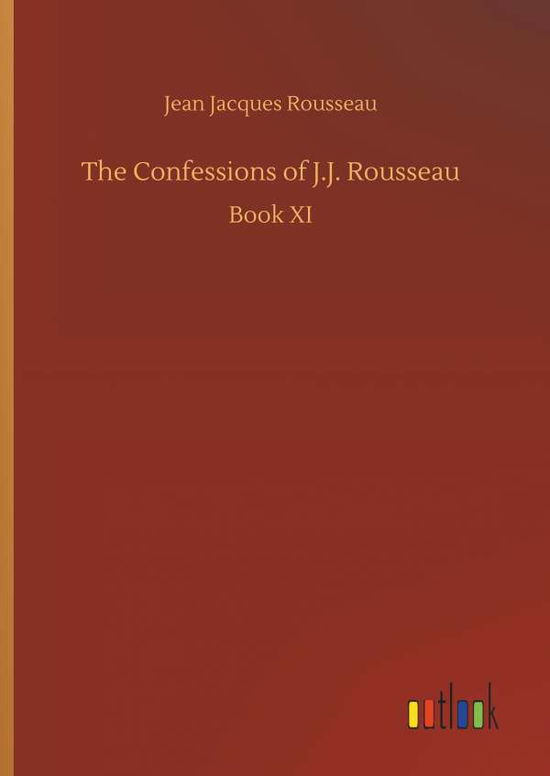 Jean Jacques Rousseau

The Confessions of J.J. Rousseau

Book XI

outlook